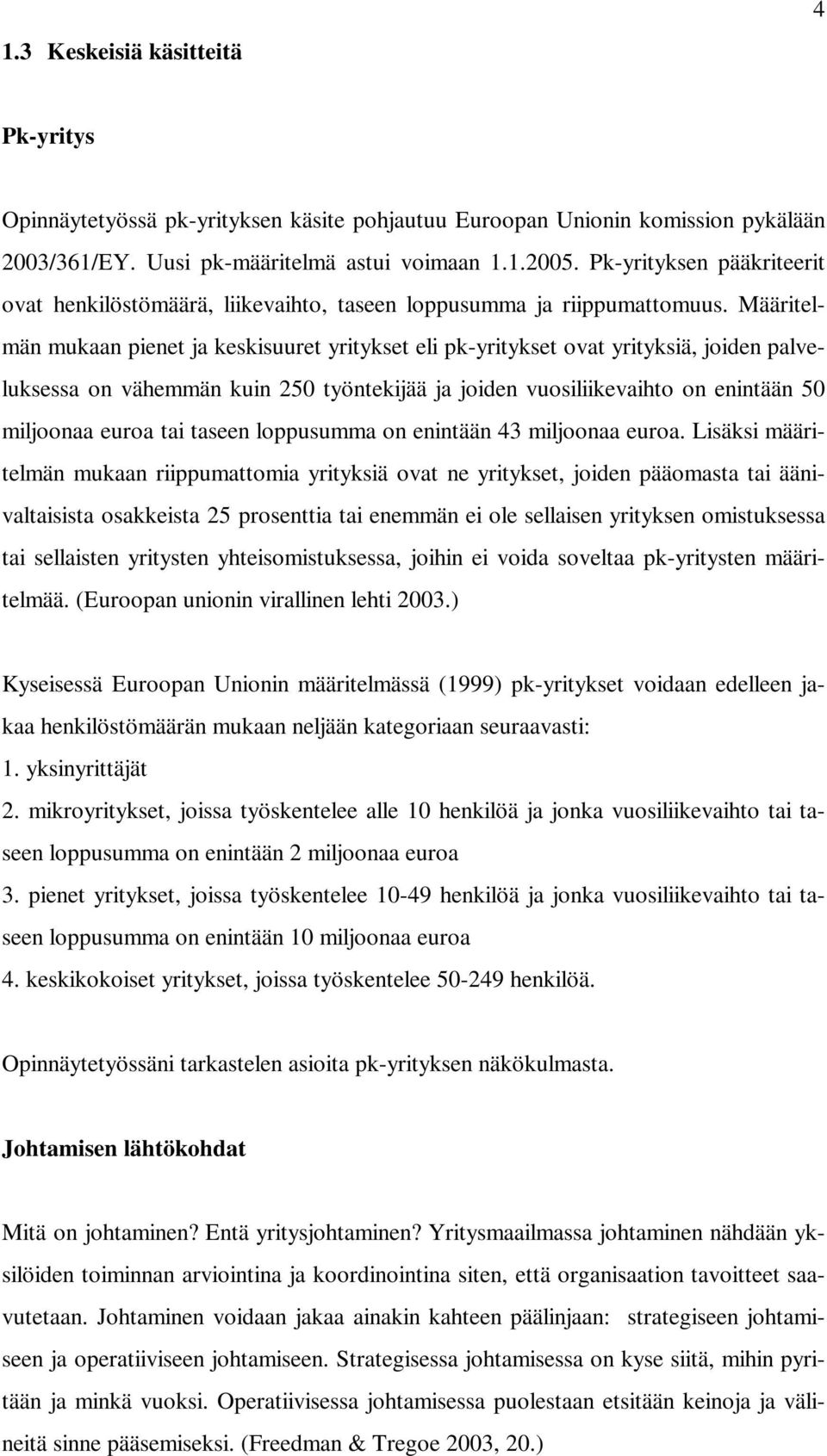 4

1.3 Keskeisiä käsitteitä

Pk-yritys

Opinnäytetyössä pk-yrityksen käsite pohjautuu Euroopan Unionin komission pykälään 2003/361/EY. Uusi pk-määritelmä astui voimaan 1.1.2005. Pk-yrityksen pääkriteerit ovat henkilöstömäärä, liikevaihto, taseen loppusumma ja riippumattomuus. Määritelmän mukaan pienet ja keskisuuret yritykset eli pk-yritykset ovat yrityksiä, joiden palveluksessa on vähemmän kuin 250 työntekijää ja joiden vuosiliikevaihto on enintään 50 miljoonaa euroa tai taseen loppusumma on enintään 43 miljoonaa euroa. Lisäksi määritelmän mukaan riippumattomia yrityksiä ovat ne yritykset, joiden pääomasta tai äänivaltaisista osakkeista 25 prosenttia tai enemmän ei ole sellaisen yrityksen omistuksessa tai sellaisten yritysten yhteisomistuksessa, joihin ei voida soveltaa pk-yritysten määritelmää. (Euroopan unionin virallinen lehti 2003.)

Kyseisessä Euroopan Unionin määritelmässä (1999) pk-yritykset voidaan edelleen jakaa henkilöstömäärän mukaan neljään kategoriaan seuraavasti:
1. yksinyrittäjät
2. mikroyritykset, joissa työskentelee alle 10 henkilöä ja jonka vuosiliikevaihto tai taseen loppusumma on enintään 2 miljoonaa euroa
3. pienet yritykset, joissa työskentelee 10-49 henkilöä ja jonka vuosiliikevaihto tai taseen loppusumma on enintään 10 miljoonaa euroa
4. keskikokoiset yritykset, joissa työskentelee 50-249 henkilöä.

Opinnäytetyössäni tarkastelen asioita pk-yrityksen näkökulmasta.

Johtamisen lähtökohdat

Mitä on johtaminen? Entä yritysjohtaminen? Yritysmaailmassa johtaminen nähdään yksilöiden toiminnan arviointina ja koordinointina siten, että organisaation tavoitteet saavutetaan. Johtaminen voidaan jakaa ainakin kahteen päälinjaan: strategiseen johtamiseen ja operatiiviseen johtamiseen. Strategisessa johtamisessa on kyse siitä, mihin pyritään ja minkä vuoksi. Operatiivisessa johtamisessa puolestaan etsitään keinoja ja välineitä sinne pääsemiseksi. (Freedman & Tregoe 2003, 20.)